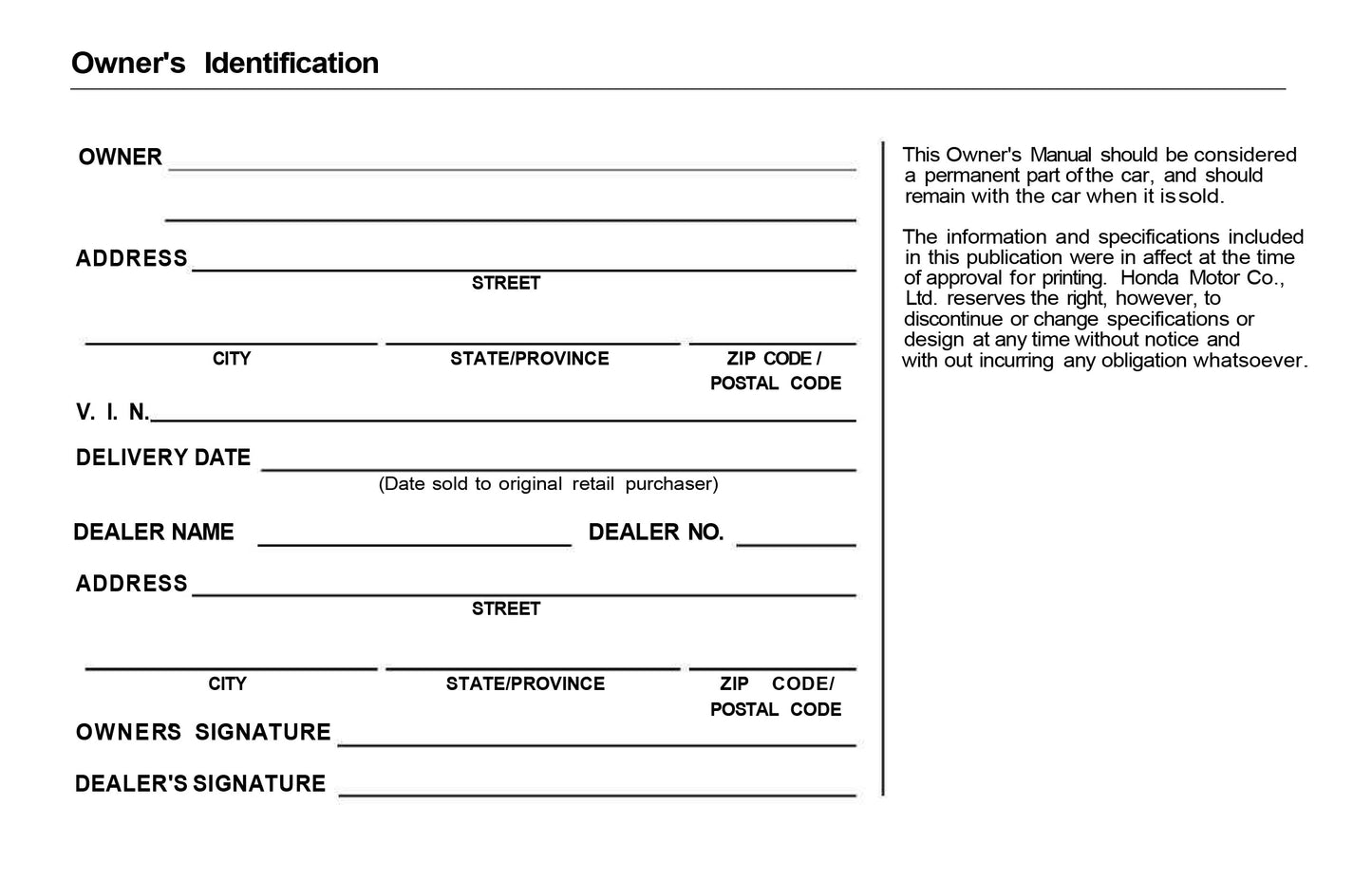 Owner's Identification

OWNER

ADDRESS
STREET

CITY
STATE/PROVINCE
ZIP CODE / POSTAL CODE

V. I. N.

DELIVERY DATE
(Date sold to original retail purchaser)

DEALER NAME
DEALER NO.

ADDRESS
STREET

CITY
STATE/PROVINCE
ZIP CODE/ POSTAL CODE

OWNERS SIGNATURE

DEALER'S SIGNATURE

This Owner's Manual should be considered a permanent part of the car, and should remain with the car when it is sold.

The information and specifications included in this publication were in affect at the time of approval for printing. Honda Motor Co., Ltd. reserves the right, however, to discontinue or change specifications or design at any time without notice and with out incurring any obligation whatsoever.